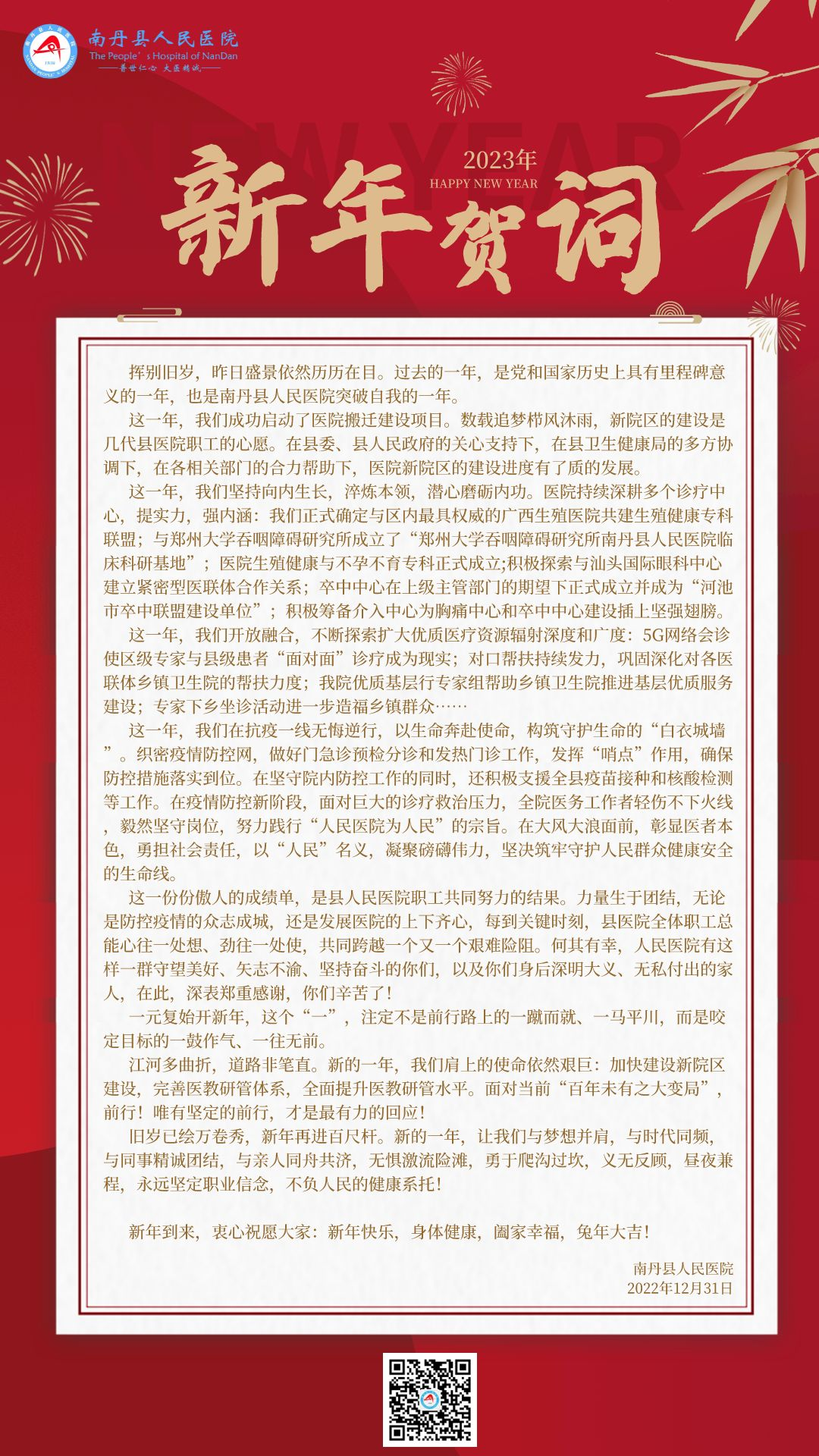 南丹县人民医院
The People's Hospital of NanDan
——善世仁心 大医精诚——

NEW YEAR
2023年
HAPPY NEW YEAR
新年贺词

挥别旧岁，昨日盛景依然历历在目。过去的一年，是党和国家历史上具有里程碑意义的一年，也是南丹县人民医院突破自我的一年。

这一年，我们成功启动了医院搬迁建设项目。数载追梦栉风沐雨，新院区的建设是几代县医院职工的心愿。在县委、县人民政府的关心支持下，在县卫生健康局的多方协调下，在各相关部门的合力帮助下，医院新院区的建设进度有了质的发展。

这一年，我们坚持向内生长，淬炼本领，潜心磨砺内功。医院持续深耕多个诊疗中心，提实力，强内涵：我们正式确定与区内最具权威的广西生殖医院共建生殖健康专科联盟；与郑州大学吞咽障碍研究所成立了“郑州大学吞咽障碍研究所南丹县人民医院临床科研基地”；医院生殖健康与不孕不育专科正式成立;积极探索与汕头国际眼科中心建立紧密型医联体合作关系；卒中中心在上级主管部门的期望下正式成立并成为“河池市卒中联盟建设单位”；积极筹备介入中心为胸痛中心和卒中中心建设插上坚强翅膀。

这一年，我们开放融合，不断探索扩大优质医疗资源辐射深度和广度：5G网络会诊使区级专家与县级患者“面对面”诊疗成为现实；对口帮扶持续发力，巩固深化对各医联体乡镇卫生院的帮扶力度；我院优质基层行专家组帮助乡镇卫生院推进基层优质服务建设；专家下乡坐诊活动进一步造福乡镇群众……

这一年，我们在抗疫一线无悔逆行，以生命奔赴使命，构筑守护生命的“白衣城墙”。织密疫情防控网，做好门急诊预检分诊和发热门诊工作，发挥“哨点”作用，确保防控措施落实到位。在坚守院内防控工作的同时，还积极支援全县疫苗接种和核酸检测等工作。在疫情防控新阶段，面对巨大的诊疗救治压力，全院医务工作者轻伤不下火线，毅然坚守岗位，努力践行“人民医院为人民”的宗旨。在大风大浪面前，彰显医者本色，勇担社会责任，以“人民”名义，凝聚磅礴伟力，坚决筑牢守护人民群众健康安全的生命线。

这一份份傲人的成绩单，是县人民医院职工共同努力的结果。力量生于团结，无论是防控疫情的众志成城，还是发展医院的上下齐心，每到关键时刻，县医院全体职工总能心往一处想、劲往一处使，共同跨越一个又一个艰难险阻。何其有幸，人民医院有这样一群守望美好、矢志不渝、坚持奋斗的你们，以及你们身后深明大义、无私付出的家人，在此，深表郑重感谢，你们辛苦了！

一元复始开新年，这个“一”，注定不是前行路上的一蹴而就、一马平川，而是咬定目标的一鼓作气、一往无前。

江河多曲折，道路非笔直。新的一年，我们肩上的使命依然艰巨：加快建设新院区建设，完善医教研管体系，全面提升医教研管水平。面对当前“百年未有之大变局”，前行！唯有坚定的前行，才是最有力的回应！

旧岁已绘万卷秀，新年再进百尺杆。新的一年，让我们与梦想并肩，与时代同频，与同事精诚团结，与亲人同舟共济，无惧激流险滩，勇于爬沟过坎，义无反顾，昼夜兼程，永远坚定职业信念，不负人民的健康系托！

新年到来，衷心祝愿大家：新年快乐，身体健康，阖家幸福，兔年大吉！

南丹县人民医院
2022年12月31日